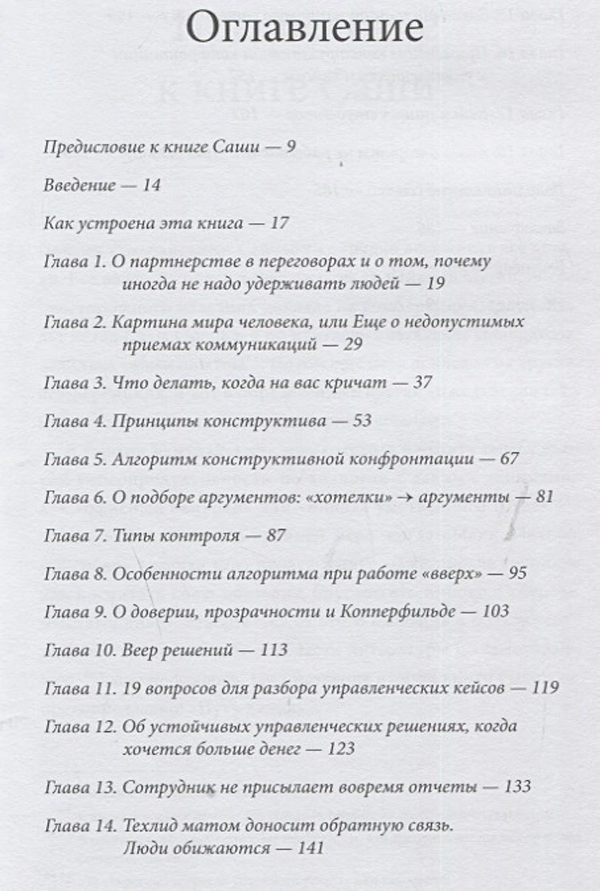 Оглавление

Предисловие к книге Саши — 9

Введение — 14

Как устроена эта книга — 17

Глава 1. О партнерстве в переговорах и о том, почему иногда не надо удерживать людей — 19

Глава 2. Картина мира человека, или Еще о недопустимых приемах коммуникаций — 29

Глава 3. Что делать, когда на вас кричат — 37

Глава 4. Принципы конструктива — 53

Глава 5. Алгоритм конструктивной конфронтации — 67

Глава 6. О подборе аргументов: «хотелки» → аргументы — 81

Глава 7. Типы контроля — 87

Глава 8. Особенности алгоритма при работе «вверх» — 95

Глава 9. О доверии, прозрачности и Копперфильде — 103

Глава 10. Веер решений — 113

Глава 11. 19 вопросов для разбора управленческих кейсов — 119

Глава 12. Об устойчивых управленческих решениях, когда хочется больше денег — 123

Глава 13. Сотрудник не присылает вовремя отчеты — 133

Глава 14. Техлид матом доносит обратную связь. Люди обижаются — 141